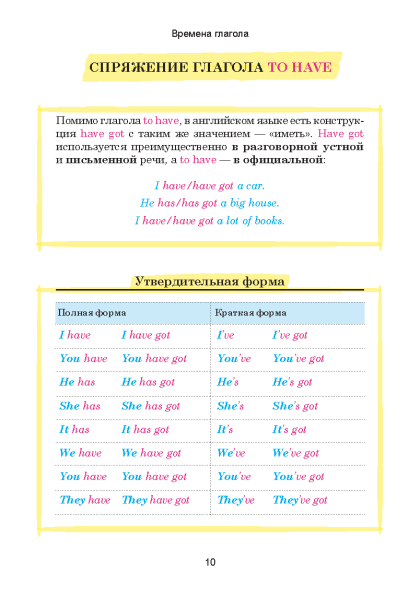 Времена глагола

СПРЯЖЕНИЕ ГЛАГОЛА TO HAVE

Помимо глагола to have, в английском языке есть конструкция have got с таким же значением — «иметь». Have got используется преимущественно в разговорной устной и письменной речи, а to have — в официальной:

I have/have got a car.
He has/has got a big house.
I have/have got a lot of books.

Утвердительная форма

| Полная форма | | Краткая форма | |
|---|---|---|---|
| I have | I have got | I've | I've got |
| You have | You have got | You've | You've got |
| He has | He has got | He's | He's got |
| She has | She has got | She's | She's got |
| It has | It has got | It's | It's got |
| We have | We have got | We've | We've got |
| You have | You have got | You've | You've got |
| They have | They have got | They've | They've got |

10